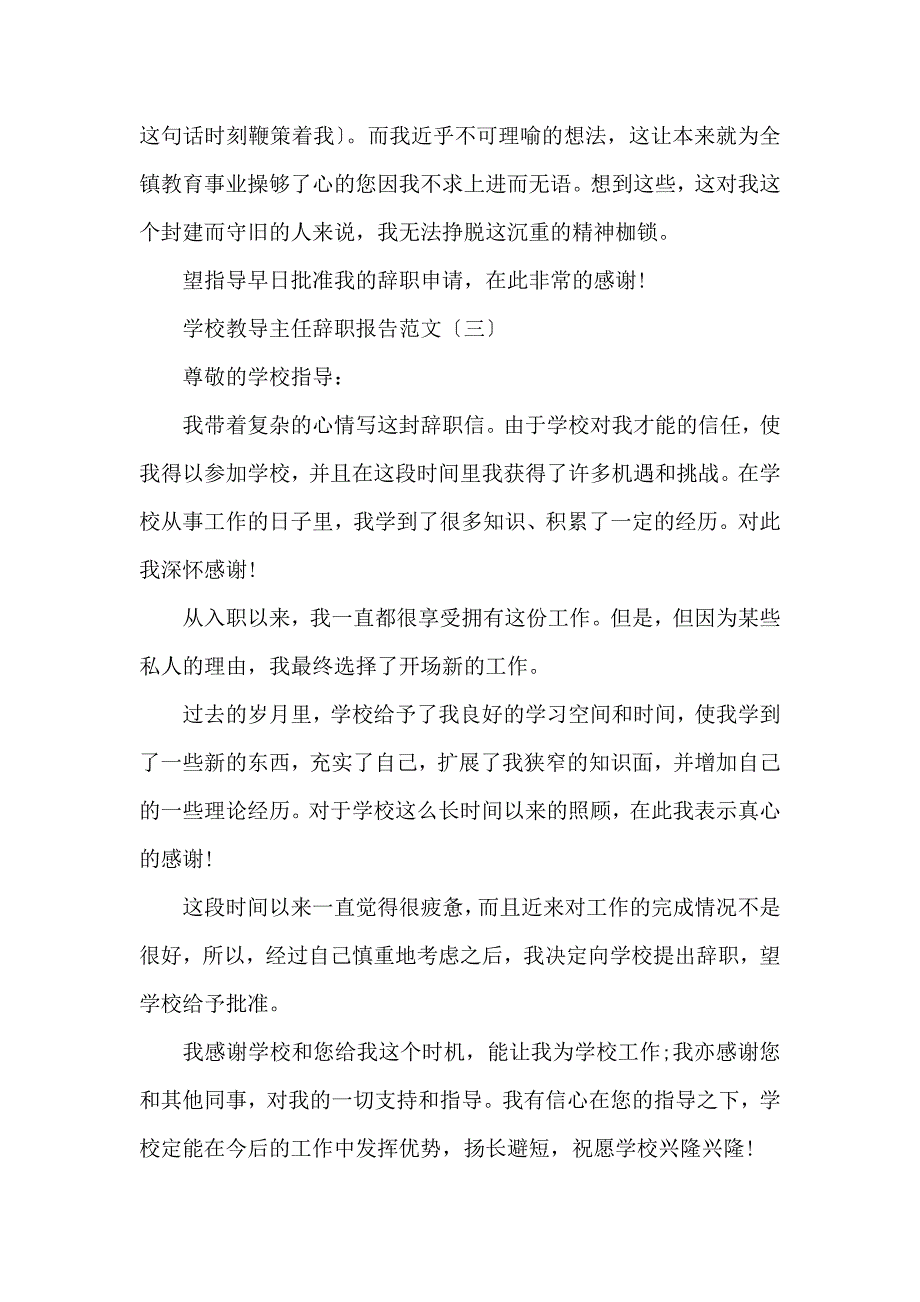 这句话时刻鞭策着我〕。而我近乎不可理喻的想法，这让本来就为全镇教育事业操够了心的您因我不求上进而无语。想到这些，这对我这个封建而守旧的人来说，我无法挣脱这沉重的精神枷锁。

望指导早日批准我的辞职申请，在此非常的感谢!

学校教导主任辞职报告范文〔三〕

尊敬的学校指导：

我带着复杂的心情写这封辞职信。由于学校对我才能的信任，使我得以参加学校，并且在这段时间里我获得了许多机遇和挑战。在学校从事工作的日子里，我学到了很多知识、积累了一定的经历。对此我深怀感谢!

从入职以来，我一直都很享受拥有这份工作。但是，但因为某些私人的理由，我最终选择了开场新的工作。

过去的岁月里，学校给予了我良好的学习空间和时间，使我学到了一些新的东西，充实了自己，扩展了我狭窄的知识面，并增加自己的一些理论经历。对于学校这么长时间以来的照顾，在此我表示真心的感谢!

这段时间以来一直觉得很疲惫，而且近来对工作的完成情况不是很好，所以，经过自己慎重地考虑之后，我决定向学校提出辞职，望学校给予批准。

我感谢学校和您给我这个时机，能让我为学校工作;我亦感谢您和其他同事，对我的一切支持和指导。我有信心在您的指导之下，学校定能在今后的工作中发挥优势，扬长避短，祝愿学校兴隆兴隆!